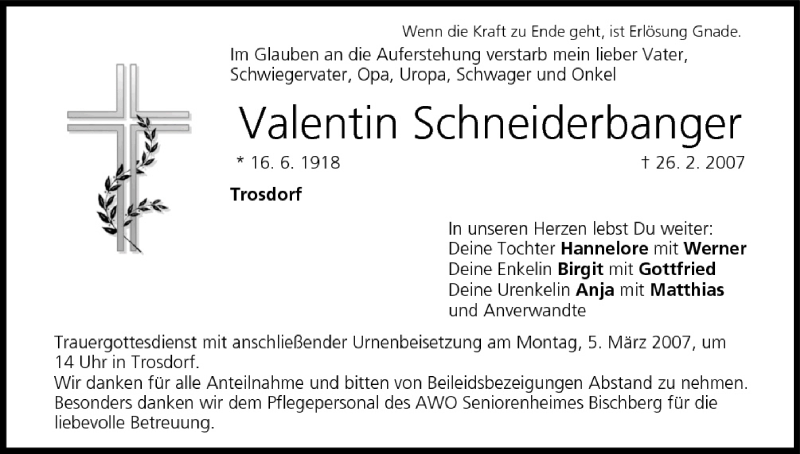 Wenn die Kraft zu Ende geht, ist Erlösung Gnade.

Im Glauben an die Auferstehung verstarb mein lieber Vater, Schwiegervater, Opa, Uropa, Schwager und Onkel

Valentin Schneiderbanger

* 16. 6. 1918

† 26. 2. 2007

Trosdorf

In unseren Herzen lebst Du weiter:
Deine Tochter Hannelore mit Werner
Deine Enkelin Birgit mit Gottfried
Deine Urenkelin Anja mit Matthias
und Anverwandte

Trauergottesdienst mit anschließender Urnenbeisetzung am Montag, 5. März 2007, um 14 Uhr in Trosdorf.
Wir danken für alle Anteilnahme und bitten von Beileidsbezeigungen Abstand zu nehmen.
Besonders danken wir dem Pflegepersonal des AWO Seniorenheimes Bischberg für die liebevolle Betreuung.